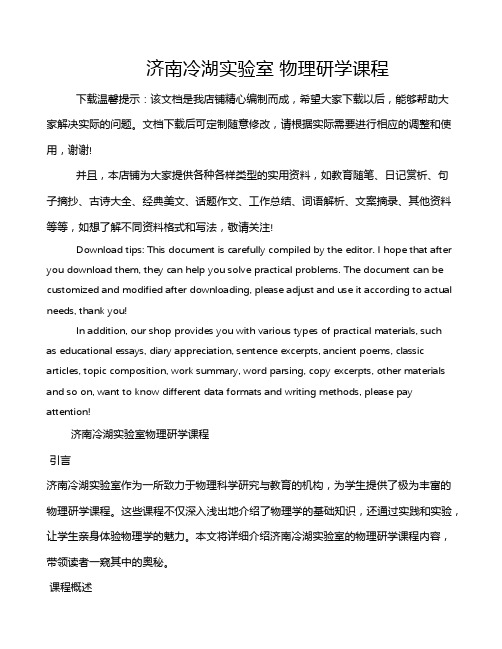 济南冷湖实验室 物理研学课程

下载温馨提示：该文档是我店铺精心编制而成，希望大家下载以后，能够帮助大家解决实际的问题。文档下载后可定制随意修改，请根据实际需要进行相应的调整和使用，谢谢!

并且，本店铺为大家提供各种各样类型的实用资料，如教育随笔、日记赏析、句子摘抄、古诗大全、经典美文、话题作文、工作总结、词语解析、文案摘录、其他资料等等，如想了解不同资料格式和写法，敬请关注!

Download tips: This document is carefully compiled by the editor. I hope that after you download them, they can help you solve practical problems. The document can be customized and modified after downloading, please adjust and use it according to actual needs, thank you!

In addition, our shop provides you with various types of practical materials, such as educational essays, diary appreciation, sentence excerpts, ancient poems, classic articles, topic composition, work summary, word parsing, copy excerpts, other materials and so on, want to know different data formats and writing methods, please pay attention!

济南冷湖实验室物理研学课程

引言

济南冷湖实验室作为一所致力于物理科学研究与教育的机构，为学生提供了极为丰富的物理研学课程。这些课程不仅深入浅出地介绍了物理学的基础知识，还通过实践和实验，让学生亲身体验物理学的魅力。本文将详细介绍济南冷湖实验室的物理研学课程内容，带领读者一窥其中的奥秘。

课程概述